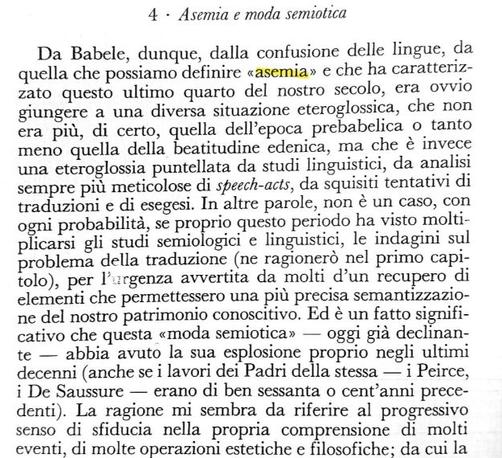 4 · Asemia e moda semiotica

Da Babele, dunque, dalla confusione delle lingue, da quella che possiamo definire «asemia» e che ha caratterizzato questo ultimo quarto del nostro secolo, era ovvio giungere a una diversa situazione eteroglossica, che non era più, di certo, quella dell'epoca prebabelica o tanto meno quella della beatitudine edenica, ma che è invece una eteroglossia puntellata da studi linguistici, da analisi sempre più meticolose di speech-acts, da squisiti tentativi di traduzioni e di esegesi. In altre parole, non è un caso, con ogni probabilità, se proprio questo periodo ha visto moltiplicarsi gli studi semiologici e linguistici, le indagini sul problema della traduzione (ne ragionerò nel primo capitolo), per l'urgenza avvertita da molti d'un recupero di elementi che permettessero una più precisa semantizzazione del nostro patrimonio conoscitivo. Ed è un fatto significativo che questa «moda semiotica» — oggi già declinante — abbia avuto la sua esplosione proprio negli ultimi decenni (anche se i lavori dei Padri della stessa — i Peirce, i De Saussure — erano di ben sessanta o cent'anni precedenti). La ragione mi sembra da riferire al progressivo senso di sfiducia nella propria comprensione di molti eventi, di molte operazioni estetiche e filosofiche; da cui la